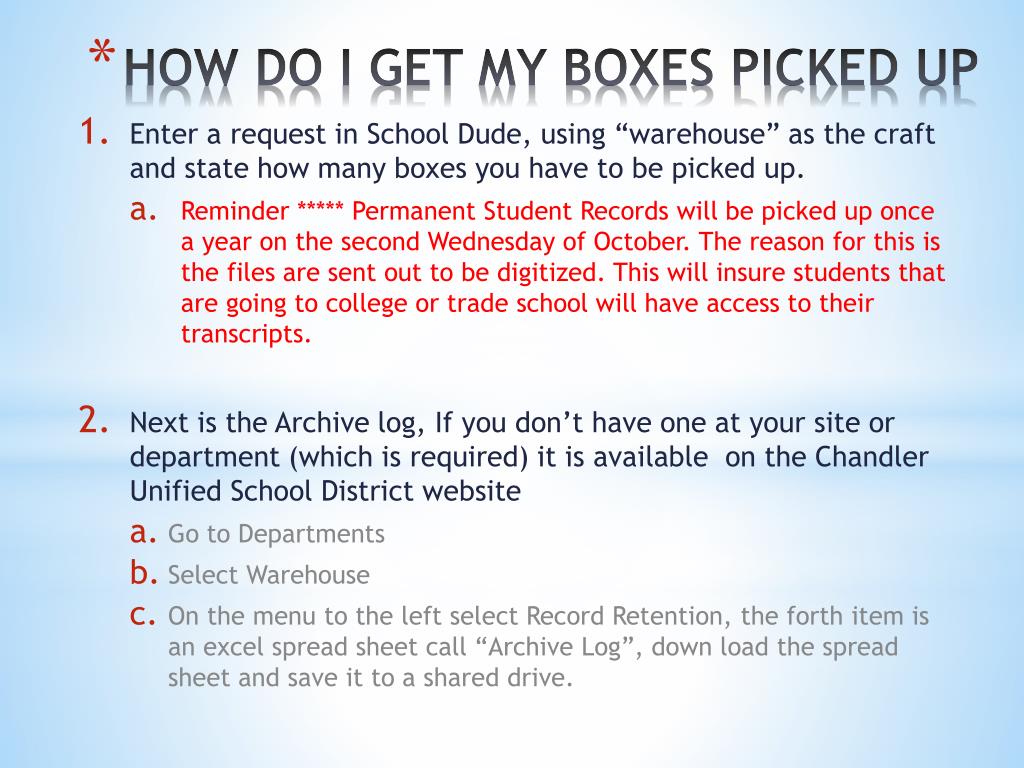 * HOW DO I GET MY BOXES PICKED UP

1. Enter a request in School Dude, using “warehouse” as the craft and state how many boxes you have to be picked up.
   a. Reminder ***** Permanent Student Records will be picked up once a year on the second Wednesday of October. The reason for this is the files are sent out to be digitized. This will insure students that are going to college or trade school will have access to their transcripts.

2. Next is the Archive log, If you don’t have one at your site or department (which is required) it is available on the Chandler Unified School District website
   a. Go to Departments
   b. Select Warehouse
   c. On the menu to the left select Record Retention, the forth item is an excel spread sheet call “Archive Log”, down load the spread sheet and save it to a shared drive.